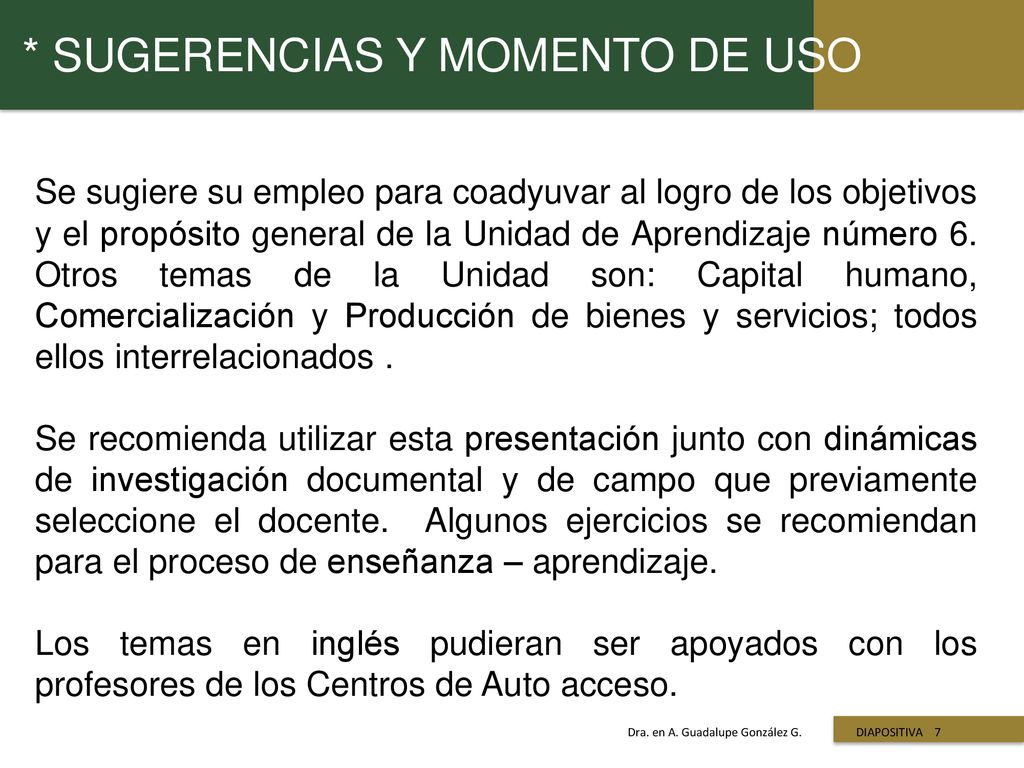 * SUGERENCIAS Y MOMENTO DE USO

Se sugiere su empleo para coadyuvar al logro de los objetivos y el propósito general de la Unidad de Aprendizaje número 6. Otros temas de la Unidad son: Capital humano, Comercialización y Producción de bienes y servicios; todos ellos interrelacionados .

Se recomienda utilizar esta presentación junto con dinámicas de investigación documental y de campo que previamente seleccione el docente. Algunos ejercicios se recomiendan para el proceso de enseñanza – aprendizaje.

Los temas en inglés pudieran ser apoyados con los profesores de los Centros de Auto acceso.

Dra. en A. Guadalupe González G.

DIAPOSITIVA 7